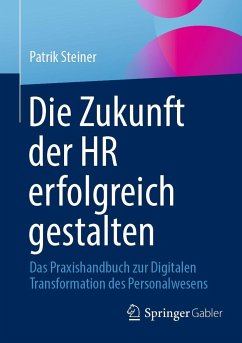 Patrik Steiner

Die Zukunft der HR erfolgreich gestalten

Das Praxishandbuch zur Digitalen Transformation des Personalwesens

Springer Gabler